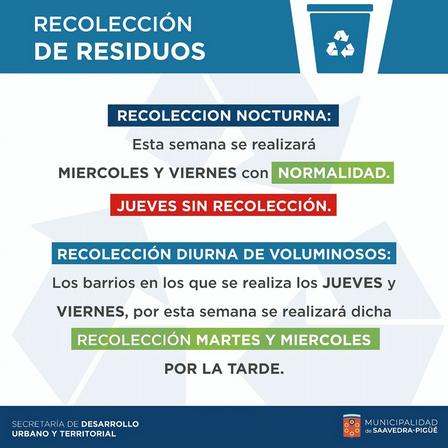 RECOLECCIÓN
DE RESIDUOS

RECOLECCION NOCTURNA:

Esta semana se realizará MIERCOLES Y VIERNES con NORMALIDAD.

JUEVES SIN RECOLECCIÓN.

RECOLECCIÓN DIURNA DE VOLUMINOSOS:

Los barrios en los que se realiza los JUEVES y VIERNES, por esta semana se realizará dicha RECOLECCIÓN MARTES Y MIERCOLES POR LA TARDE.

SECRETARÍA DE DESARROLLO
URBANO Y TERRITORIAL

MUNICIPALIDAD
de SAAVEDRA-PIGÜÉ